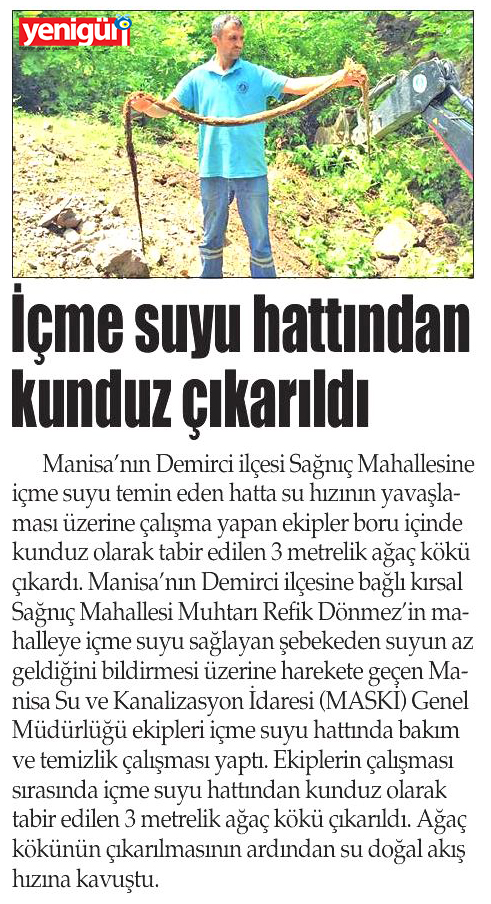 yenigün

İçme suyu hattından kunduz çıkarıldı

Manisa'nın Demirci ilçesi Sağnıç Mahallesine içme suyu temin eden hatta su hızının yavaşlaması üzerine çalışma yapan ekipler boru içinde kunduz olarak tabir edilen 3 metrelik ağaç kökü çıkardı. Manisa'nın Demirci ilçesine bağlı kırsal Sağnıç Mahallesi Muhtarı Refik Dönmez'in mahalleye içme suyu sağlayan şebekeden suyun az geldiğini bildirmesi üzerine harekete geçen Manisa Su ve Kanalizasyon İdaresi (MASKİ) Genel Müdürlüğü ekipleri içme suyu hattında bakım ve temizlik çalışması yaptı. Ekiplerin çalışması sırasında içme suyu hattından kunduz olarak tabir edilen 3 metrelik ağaç kökü çıkarıldı. Ağaç kökünün çıkarılmasının ardından su doğal akış hızına kavuştu.